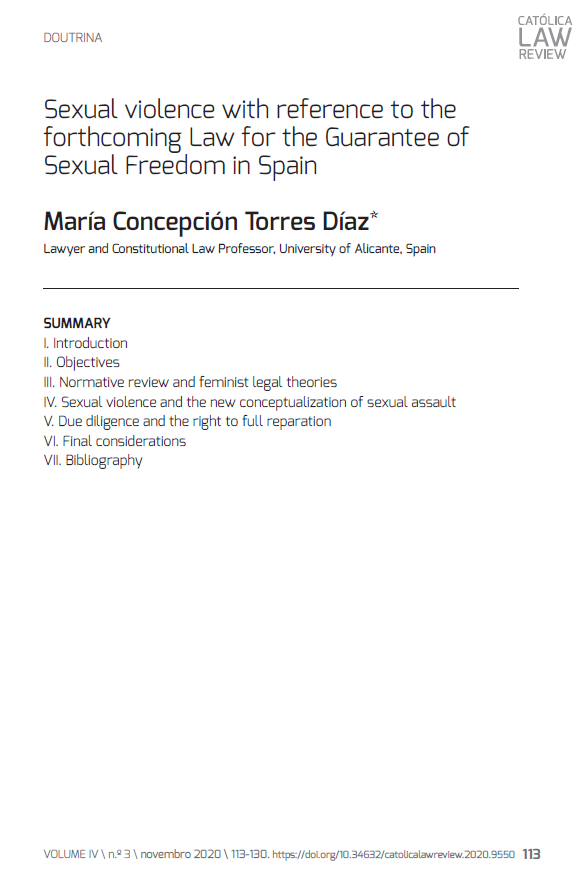 DOUTRINA

CATÓLICA
LAW
REVIEW

Sexual violence with reference to the forthcoming Law for the Guarantee of Sexual Freedom in Spain

María Concepción Torres Díaz*

Lawyer and Constitutional Law Professor, University of Alicante, Spain

SUMMARY
I. Introduction
II. Objectives
III. Normative review and feminist legal theories
IV. Sexual violence and the new conceptualization of sexual assault
V. Due diligence and the right to full reparation
VI. Final considerations
VII. Bibliography

VOLUME IV \ n.º 3 \ novembro 2020 \ 113-130. https://doi.org/10.34632/catolicalawreview.2020.9550 113